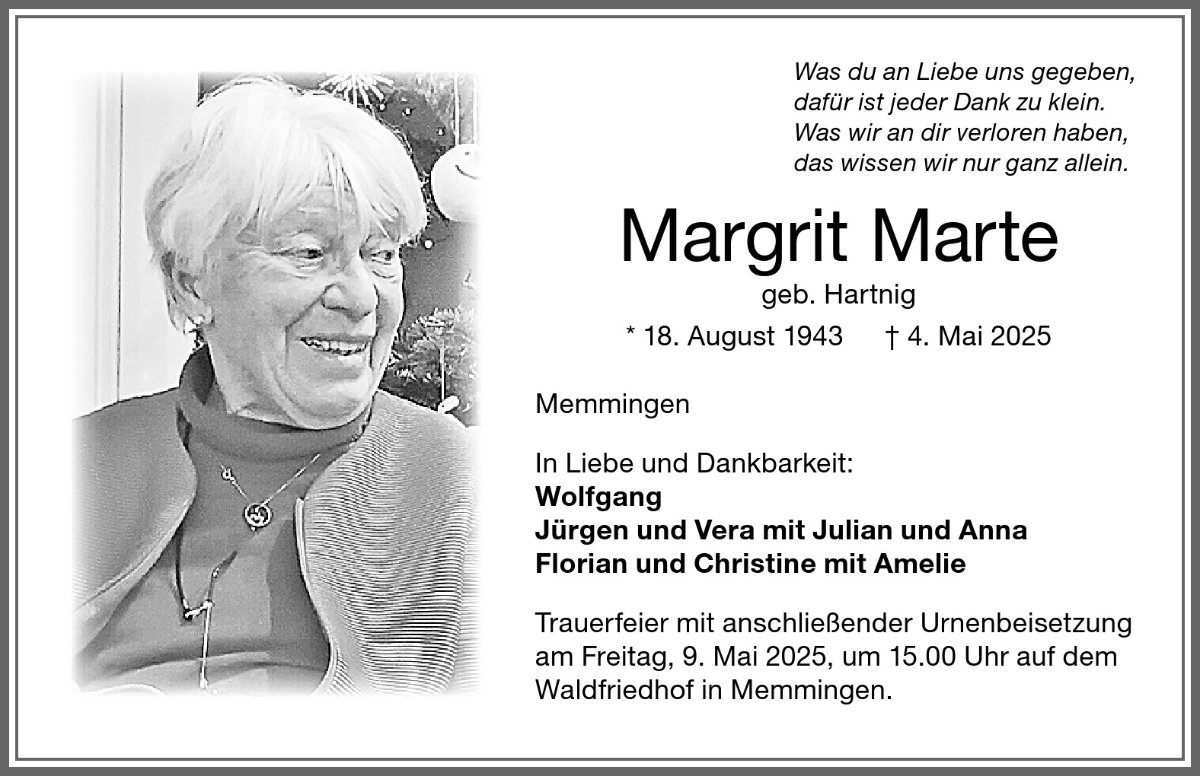 Was du an Liebe uns gegeben,
dafür ist jeder Dank zu klein.
Was wir an dir verloren haben,
das wissen wir nur ganz allein.

Margrit Marte

geb. Hartnig

* 18. August 1943 † 4. Mai 2025

Memmingen

In Liebe und Dankbarkeit:
Wolfgang
Jürgen und Vera mit Julian und Anna
Florian und Christine mit Amelie

Trauerfeier mit anschließender Urnenbeisetzung am Freitag, 9. Mai 2025, um 15.00 Uhr auf dem Waldfriedhof in Memmingen.